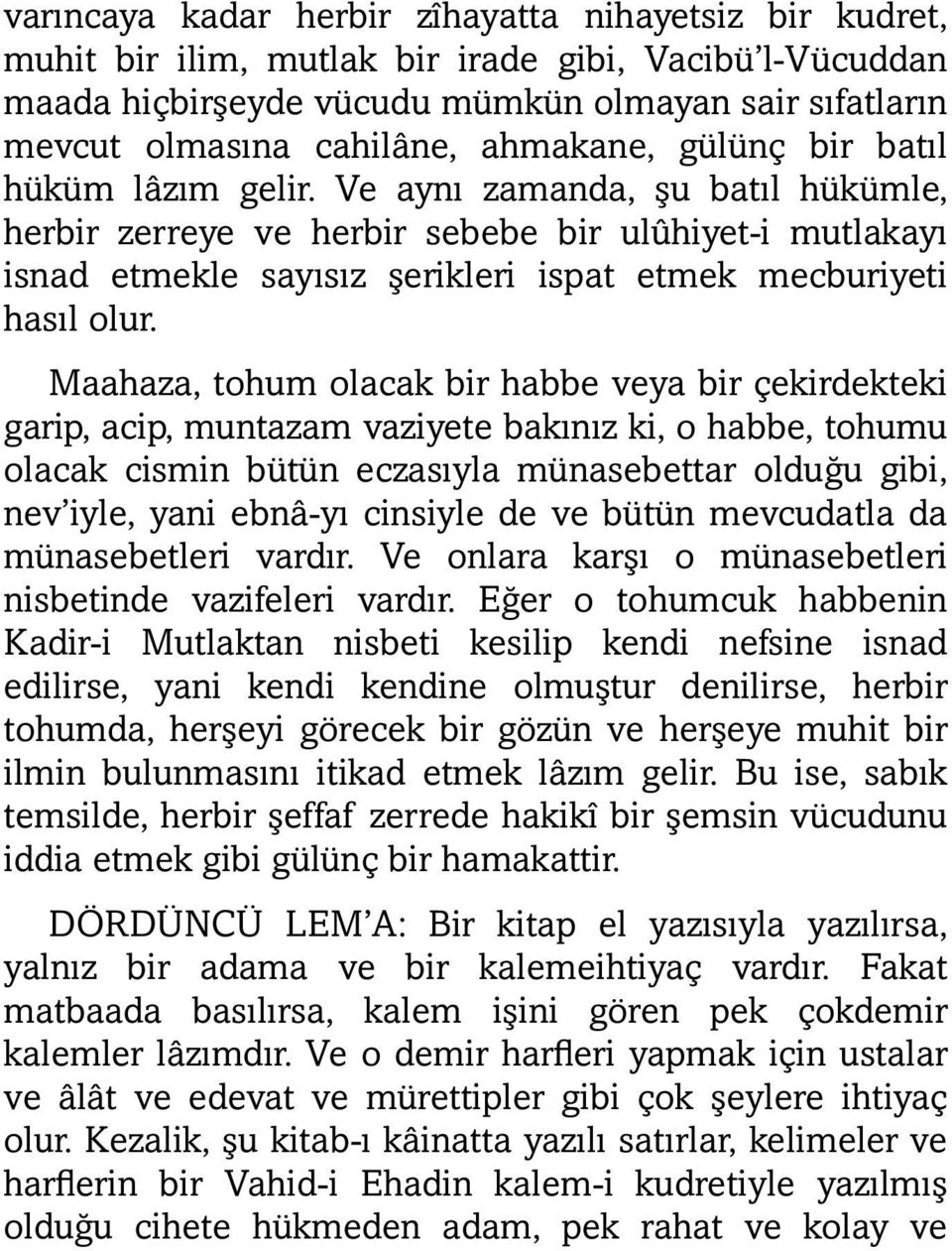 varıncaya kadar herbir zîhayatta nihayetsiz bir kudret, muhit bir ilim, mutlak bir irade gibi, Vacibü'l-Vücuddan maada hiçbirşeyde vücudu mümkün olmayan sair sıfatların mevcut olmasına cahilâne, ahmakane, gülünç bir batıl hüküm lâzım gelir. Ve aynı zamanda, şu batıl hükümle, herbir zerreye ve herbir sebebe bir ulûhiyet-i mutlakayı isnad etmekle sayısız şerikleri ispat etmek mecburiyeti hasıl olur.

Maahaza, tohum olacak bir habbe veya bir çekirdekteki garip, acip, muntazam vaziyete bakınız ki, o habbe, tohumu olacak cismin bütün eczasıyla münasebettar olduğu gibi, nev'iyle, yani ebnâ-yı cinsiyle de ve bütün mevcudatla da münasebetleri vardır. Ve onlara karşı o münasebetleri nisbetinde vazifeleri vardır. Eğer o tohumcuk habbenin Kadir-i Mutlaktan nisbeti kesilip kendi nefsine isnad edilirse, yani kendi kendine olmuştur denilirse, herbir tohumda, herşeyi görecek bir gözün ve herşeye muhit bir ilmin bulunmasını itikad etmek lâzım gelir. Bu ise, sabık temsilde, herbir şeffaf zerrede hakikî bir şemsin vücudunu iddia etmek gibi gülünç bir hamakattir.

DÖRDÜNCÜ LEM'A: Bir kitap el yazısıyla yazılırsa, yalnız bir adama ve bir kalemeihtiyaç vardır. Fakat matbaada basılırsa, kalem işini gören pek çokdemir kalemler lâzımdır. Ve o demir harfleri yapmak için ustalar ve âlât ve edevat ve mürettipler gibi çok şeylere ihtiyaç olur. Kezalik, şu kitab-ı kâinatta yazılı satırlar, kelimeler ve harflerin bir Vahid-i Ehadin kalem-i kudretiyle yazılmış olduğu cihete hükmeden adam, pek rahat ve kolay ve